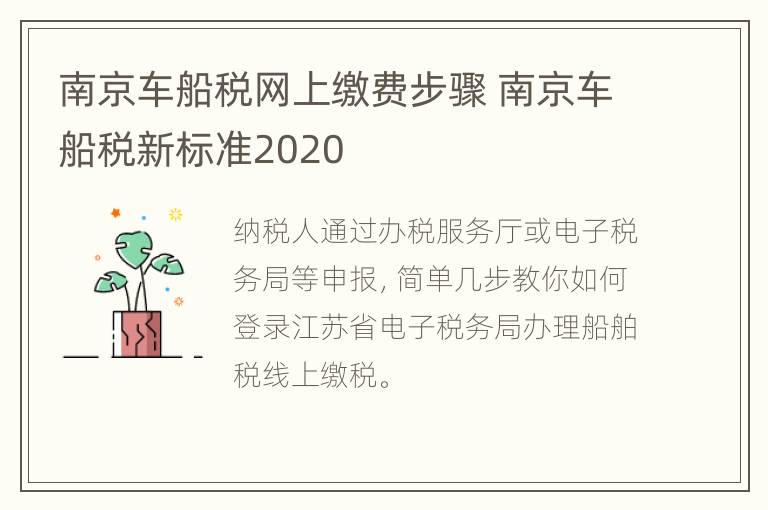 南京车船税网上缴费步骤 南京车船税新标准2020

纳税人通过办税服务厅或电子税务局等申报, 简单几步教你如何登录江苏省电子税务局办理船舶税线上缴税。